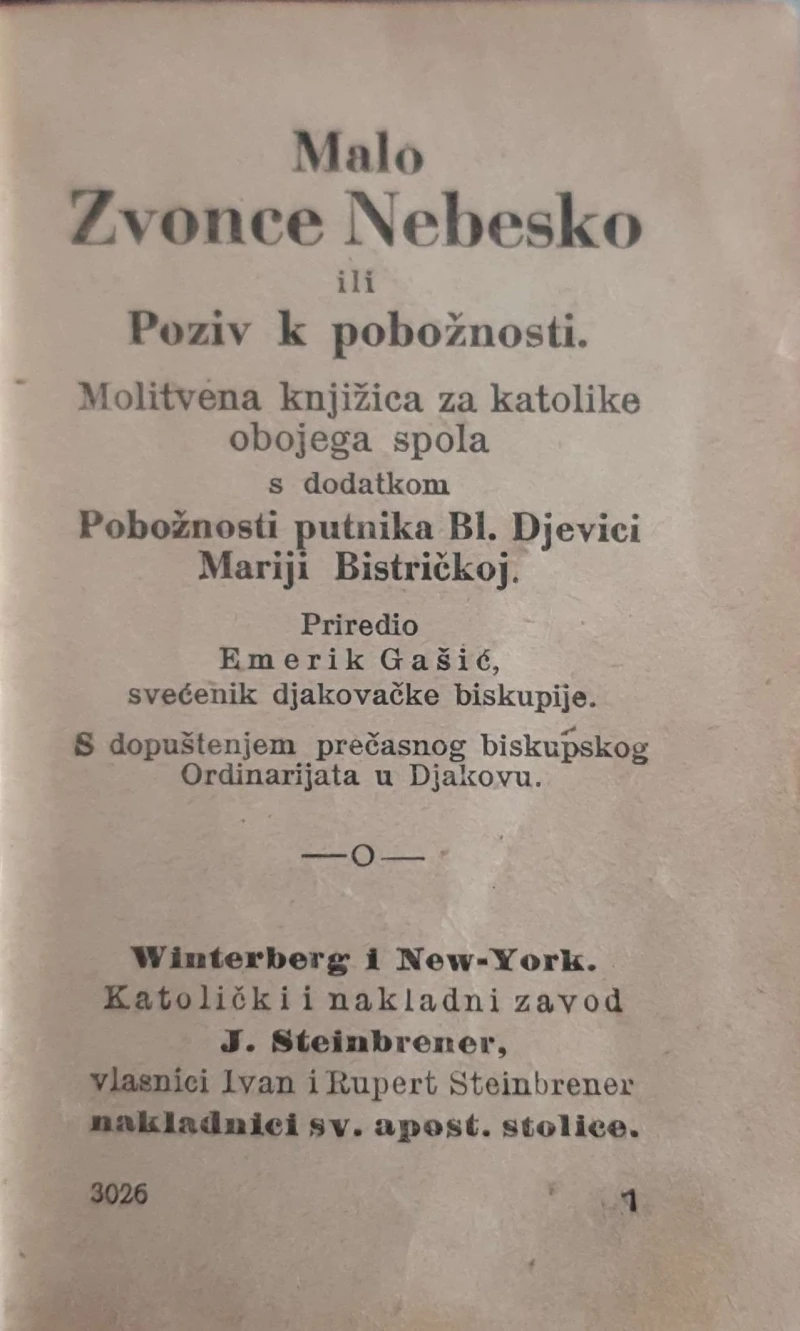 Malo
Zvonce Nebesko
ili
Poziv k pobožnosti.
Molitvena knjižica za katolike obojega spola
s dodatkom
Pobožnosti putnika Bl. Djevici Mariji Bistričkoj.
Priredio
Emerik Gašić,
svećenik djakovačke biskupije.
S dopuštenjem prečasnog biskupskog Ordinarijata u Djakovu.

—o—

Winterberg i New-York.
Katolički i nakladni zavod
J. Steinbrener,
vlasnici Ivan i Rupert Steinbrener
nakladnici sv. apost. stolice.

3026 1